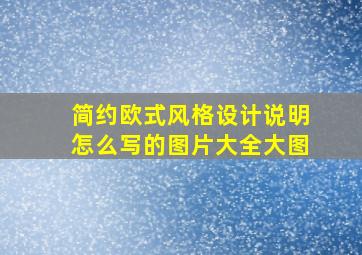 简约欧式风格设计说明怎么写的图片大全大图